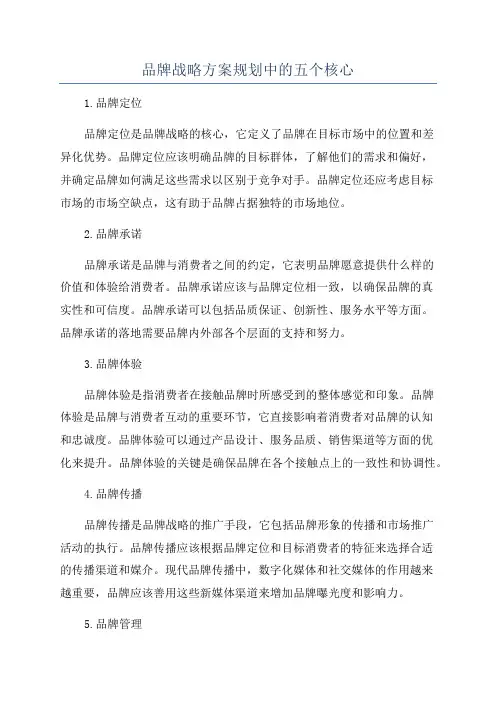 品牌战略方案规划中的五个核心

1.品牌定位

品牌定位是品牌战略的核心，它定义了品牌在目标市场中的位置和差异化优势。品牌定位应该明确品牌的目标群体，了解他们的需求和偏好，并确定品牌如何满足这些需求以区别于竞争对手。品牌定位还应考虑目标市场的市场空缺点，这有助于品牌占据独特的市场地位。

2.品牌承诺

品牌承诺是品牌与消费者之间的约定，它表明品牌愿意提供什么样的价值和体验给消费者。品牌承诺应该与品牌定位相一致，以确保品牌的真实性和可信度。品牌承诺可以包括品质保证、创新性、服务水平等方面。品牌承诺的落地需要品牌内外部各个层面的支持和努力。

3.品牌体验

品牌体验是指消费者在接触品牌时所感受到的整体感觉和印象。品牌体验是品牌与消费者互动的重要环节，它直接影响着消费者对品牌的认知和忠诚度。品牌体验可以通过产品设计、服务品质、销售渠道等方面的优化来提升。品牌体验的关键是确保品牌在各个接触点上的一致性和协调性。

4.品牌传播

品牌传播是品牌战略的推广手段，它包括品牌形象的传播和市场推广活动的执行。品牌传播应该根据品牌定位和目标消费者的特征来选择合适的传播渠道和媒介。现代品牌传播中，数字化媒体和社交媒体的作用越来越重要，品牌应该善用这些新媒体渠道来增加品牌曝光度和影响力。

5.品牌管理